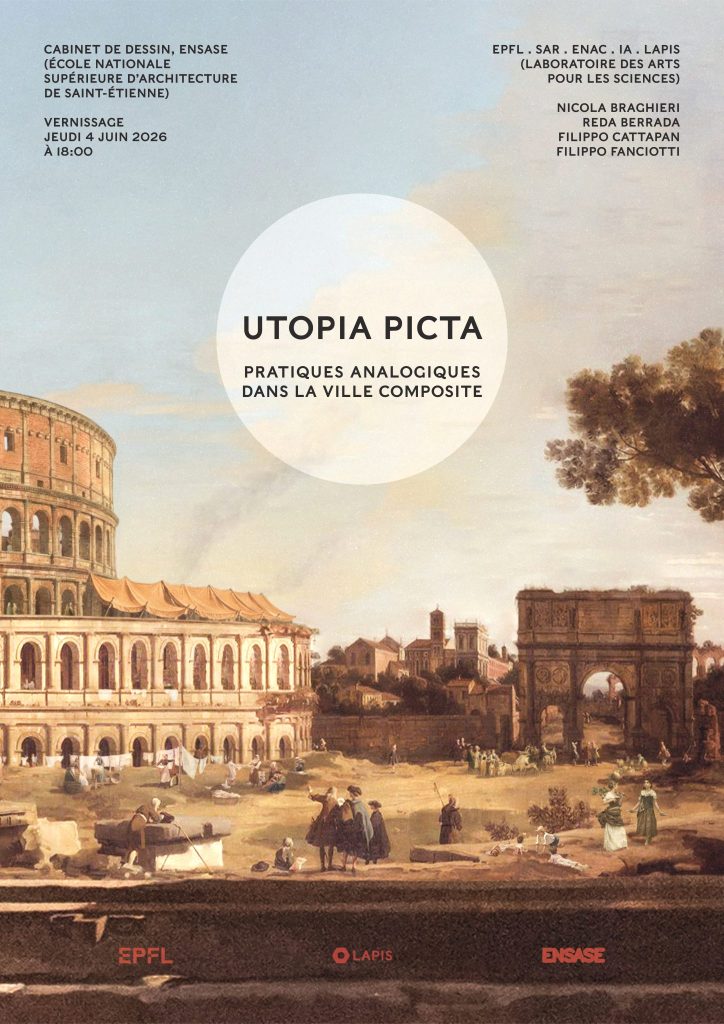 CABINET DE DESSIN, ENSASE
(ÉCOLE NATIONALE
SUPÉRIEURE D'ARCHITECTURE
DE SAINT-ÉTIENNE)

VERNISSAGE
JEUDI 4 JUIN 2026
À 18:00

EPFL . SAR . ENAC . IA . LAPIS
(LABORATOIRE DES ARTS
POUR LES SCIENCES)

NICOLA BRAGHIERI
REDA BERRADA
FILIPPO CATTAPAN
FILIPPO FANCIOTTI

UTOPIA PICTA

PRATIQUES ANALOGIQUES
DANS LA VILLE COMPOSITE

EPFL

LAPIS

ENSASE